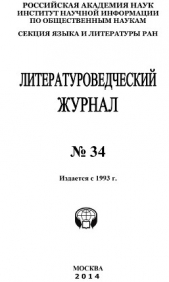 РОССИЙСКАЯ АКАДЕМИЯ НАУК
ИНСТИТУТ НАУЧНОЙ ИНФОРМАЦИИ
ПО ОБЩЕСТВЕННЫМ НАУКАМ

СЕКЦИЯ ЯЗЫКА И ЛИТЕРАТУРЫ РАН

ЛИТЕРАТУРОВЕДЧЕСКИЙ
ЖУРНАЛ

№ 34

Издается с 1993 г.

МОСКВА
2014